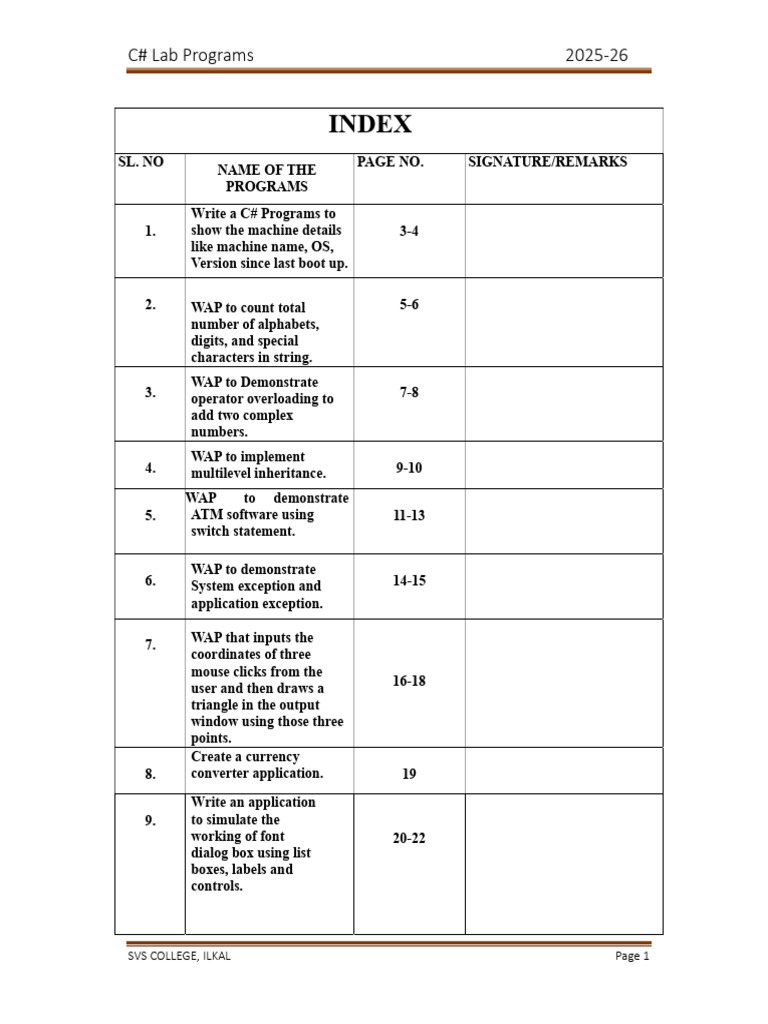 C# Lab Programs 2025-26

INDEX

| SL. NO | NAME OF THE PROGRAMS | PAGE NO. | SIGNATURE/REMARKS |
|---|---|---|---|
| 1. | Write a C# Programs to show the machine details like machine name, OS, Version since last boot up. | 3-4 | |
| 2. | WAP to count total number of alphabets, digits, and special characters in string. | 5-6 | |
| 3. | WAP to Demonstrate operator overloading to add two complex numbers. | 7-8 | |
| 4. | WAP to implement multilevel inheritance. | 9-10 | |
| 5. | WAP to demonstrate ATM software using switch statement. | 11-13 | |
| 6. | WAP to demonstrate System exception and application exception. | 14-15 | |
| 7. | WAP that inputs the coordinates of three mouse clicks from the user and then draws a triangle in the output window using those three points. | 16-18 | |
| 8. | Create a currency converter application. | 19 | |
| 9. | Write an application to simulate the working of font dialog box using list boxes, labels and controls. | 20-22 | |

SVS COLLEGE, ILKAL Page 1